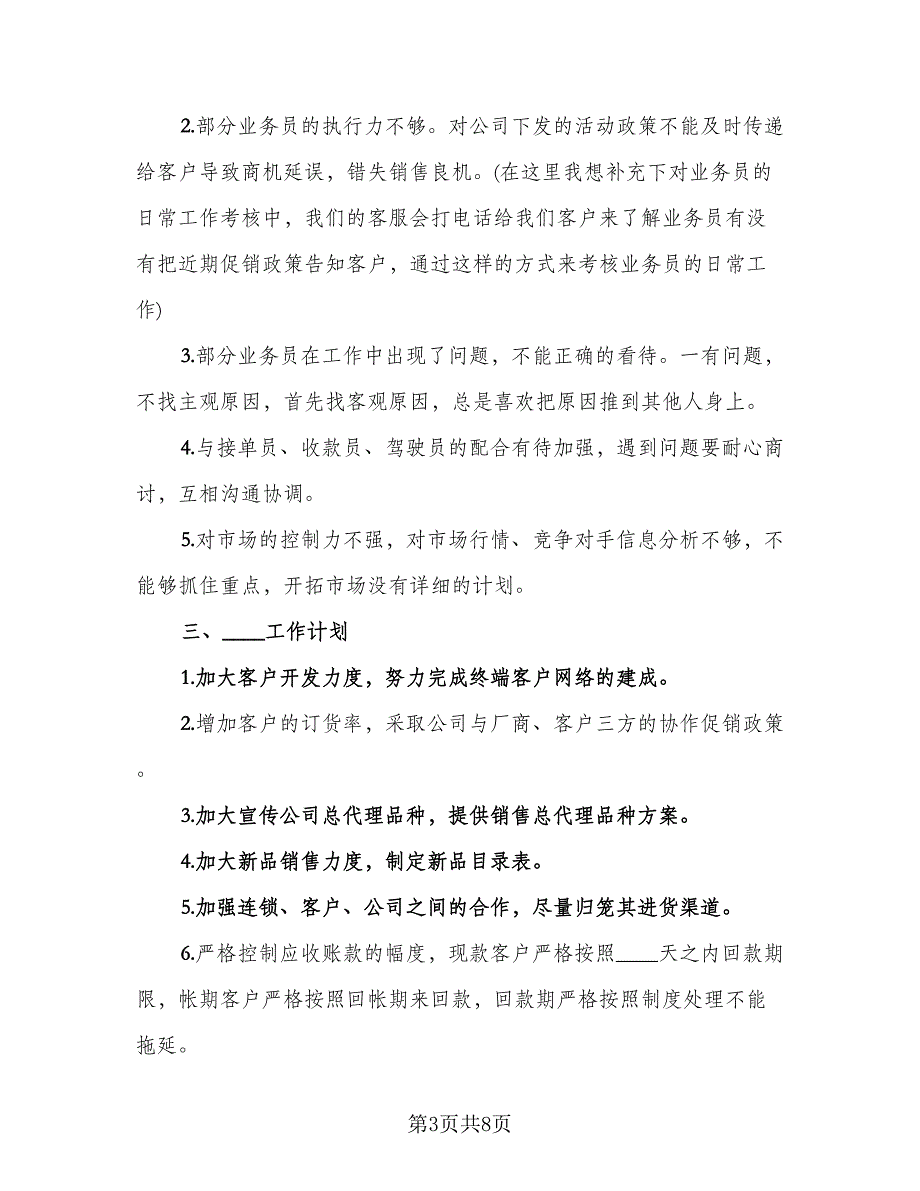 2.部分业务员的执行力不够。对公司下发的活动政策不能及时传递给客户导致商机延误，错失销售良机。(在这里我想补充下对业务员的日常工作考核中，我们的客服会打电话给我们客户来了解业务员有没有把近期促销政策告知客户，通过这样的方式来考核业务员的日常工作)

3.部分业务员在工作中出现了问题，不能正确的看待。一有问题，不找主观原因，首先找客观原因，总是喜欢把原因推到其他人身上。

4.与接单员、收款员、驾驶员的配合有待加强，遇到问题要耐心商讨，互相沟通协调。

5.对市场的控制力不强，对市场行情、竞争对手信息分析不够，不能够抓住重点，开拓市场没有详细的计划。

三、____工作计划

1.加大客户开发力度，努力完成终端客户网络的建成。

2.增加客户的订货率，采取公司与厂商、客户三方的协作促销政策。

3.加大宣传公司总代理品种，提供销售总代理品种方案。

4.加大新品销售力度，制定新品目录表。

5.加强连锁、客户、公司之间的合作，尽量归笼其进货渠道。

6.严格控制应收账款的幅度，现款客户严格按照____天之内回款期限，帐期客户严格按照回帐期来回款，回款期严格按照制度处理不能拖延。

第3页共8页